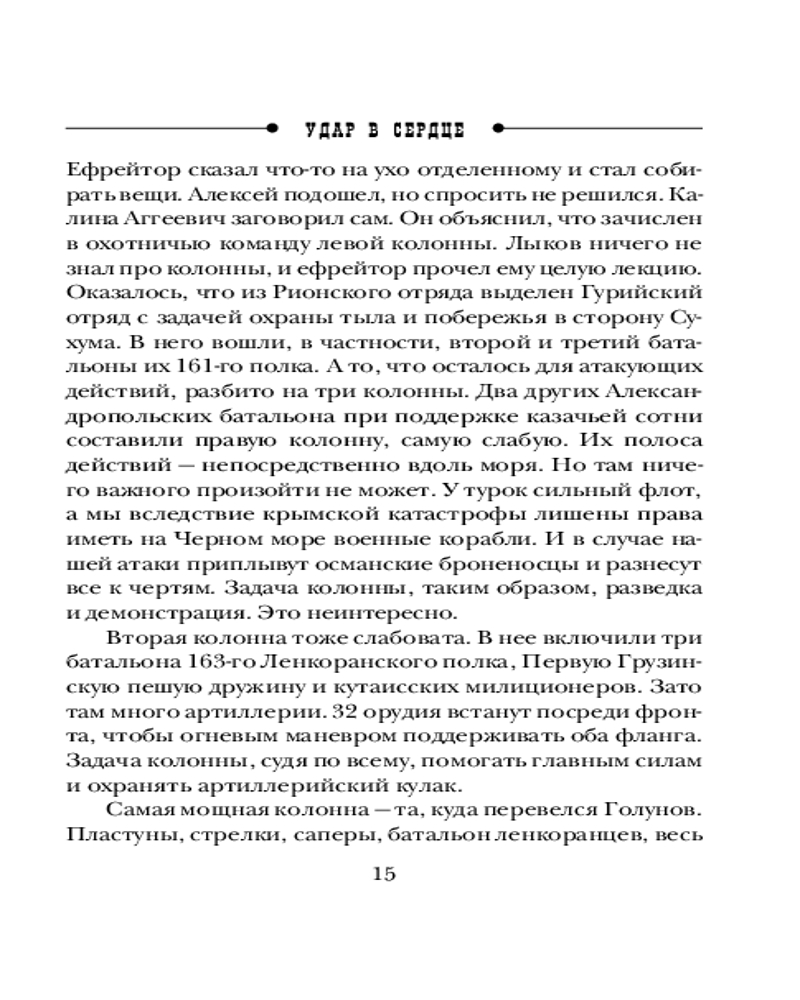 УДАР В СЕРДЦЕ

Ефрейтор сказал что-то на ухо отделенному и стал собирать вещи. Алексей подошел, но спросить не решился. Калина Аггеевич заговорил сам. Он объяснил, что зачислен в охотничью команду левой колонны. Лыков ничего не знал про колонны, и ефрейтор прочел ему целую лекцию. Оказалось, что из Рионского отряда выделен Гурийский отряд с задачей охраны тыла и побережья в сторону Сухума. В него вошли, в частности, второй и третий батальоны их 161-го полка. А то, что осталось для атакующих действий, разбито на три колонны. Два других Александропольских батальона при поддержке казачьей сотни составили правую колонну, самую слабую. Их полоса действий — непосредственно вдоль моря. Но там ничего важного произойти не может. У турок сильный флот, а мы вследствие крымской катастрофы лишены права иметь на Черном море военные корабли. И в случае нашей атаки приплывут османские броненосцы и разнесут все к чертям. Задача колонны, таким образом, разведка и демонстрация. Это неинтересно.

Вторая колонна тоже слабовата. В нее включили три батальона 163-го Ленкоранского полка, Первую Грузинскую пешую дружину и кутаисских милиционеров. Зато там много артиллерии. 32 орудия встанут посреди фронта, чтобы огневым маневром поддерживать оба фланга. Задача колонны, судя по всему, помогать главным силам и охранять артиллерийский кулак.

Самая мощная колонна — та, куда перевелся Голунов. Пластуны, стрелки, саперы, батальон ленкоранцев, весь

15